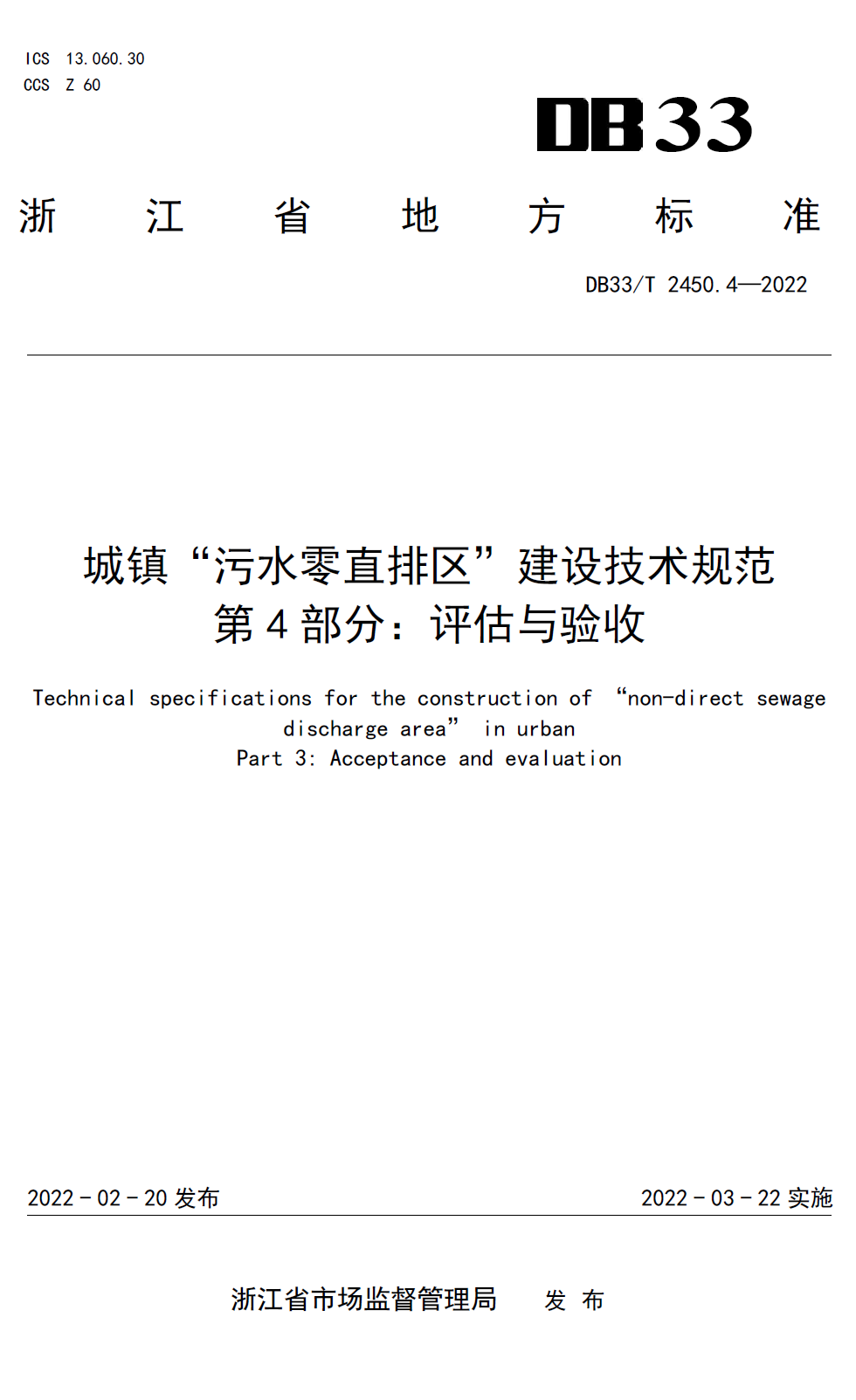 ICS 13.060.30
CCS Z 60

DB33

浙 江 省 地 方 标 准

DB33/T 2450.4—2022

城镇“污水零直排区”建设技术规范
第 4 部分：评估与验收

Technical specifications for the construction of “non-direct sewage discharge area” in urban
Part 3: Acceptance and evaluation

2022 - 02 - 20 发布

2022 - 03 - 22 实施

浙江省市场监督管理局 发 布